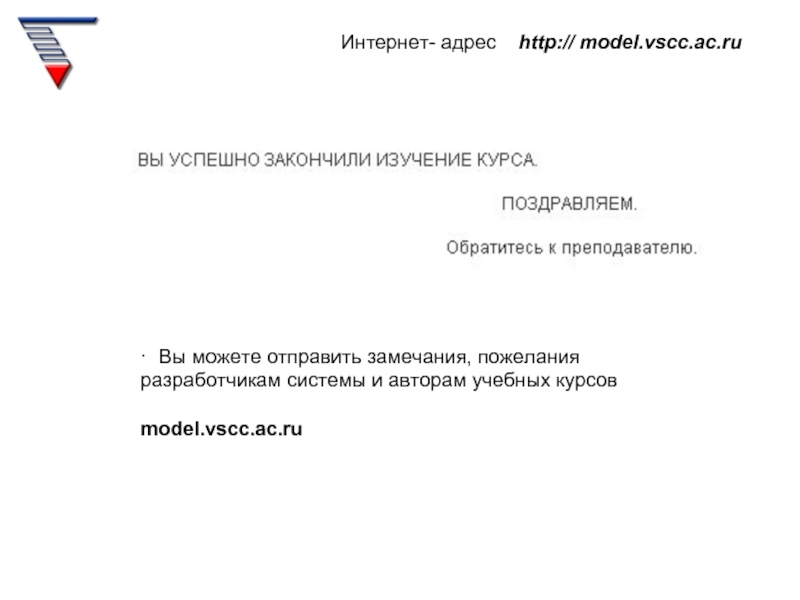 Интернет- адрес http:// model.vscc.ac.ru

ВЫ УСПЕШНО ЗАКОНЧИЛИ ИЗУЧЕНИЕ КУРСА.

ПОЗДРАВЛЯЕМ.

Обратитесь к преподавателю.

· Вы можете отправить замечания, пожелания разработчикам системы и авторам учебных курсов

model.vscc.ac.ru